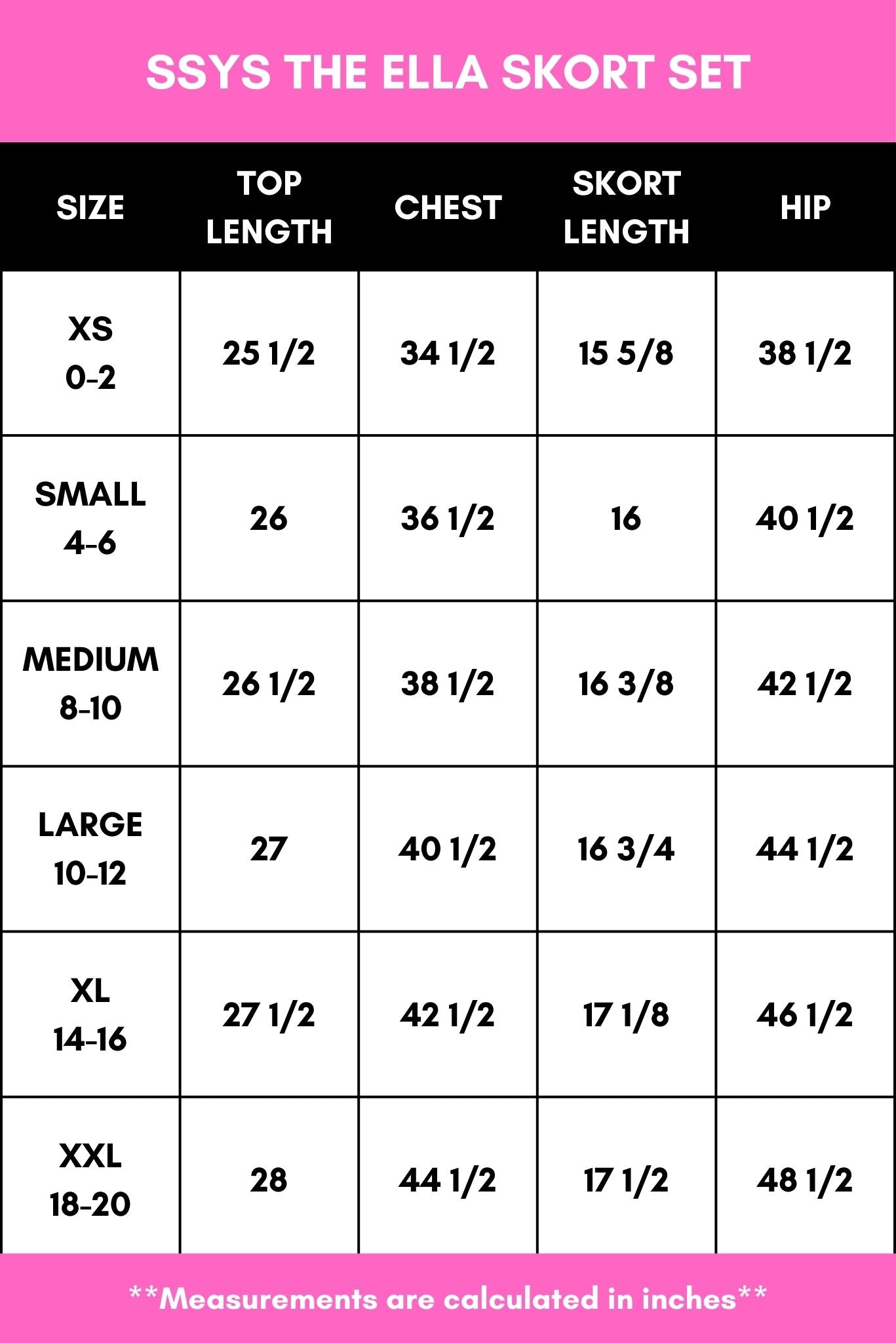 SSYS THE ELLA SKORT SET

| SIZE | TOP LENGTH | CHEST | SKORT LENGTH | HIP |
|---|---|---|---|---|
| XS 0-2 | 25 1/2 | 34 1/2 | 15 5/8 | 38 1/2 |
| SMALL 4-6 | 26 | 36 1/2 | 16 | 40 1/2 |
| MEDIUM 8-10 | 26 1/2 | 38 1/2 | 16 3/8 | 42 1/2 |
| LARGE 10-12 | 27 | 40 1/2 | 16 3/4 | 44 1/2 |
| XL 14-16 | 27 1/2 | 42 1/2 | 17 1/8 | 46 1/2 |
| XXL 18-20 | 28 | 44 1/2 | 17 1/2 | 48 1/2 |

**Measurements are calculated in inches**